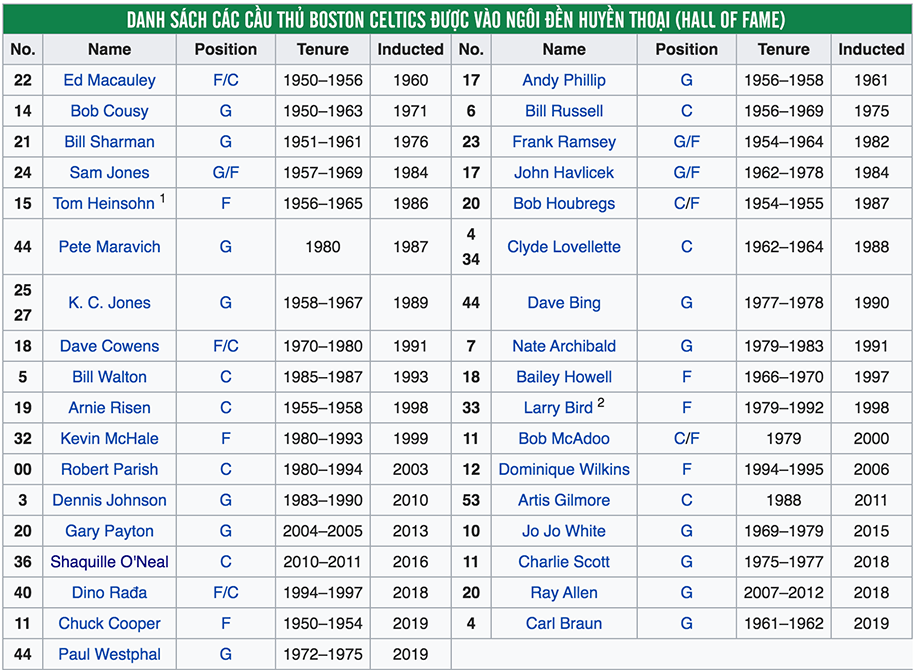 DANH SÁCH CÁC CẦU THỦ BOSTON CELTICS ĐƯỢC VÀO NGÔI ĐỀN HUYỀN THOẠI (HALL OF FAME)

| No. | Name | Position | Tenure | Inducted | No. | Name | Position | Tenure | Inducted |
|---|---|---|---|---|---|---|---|---|---|
| 22 | Ed Macauley | F/C | 1950–1956 | 1960 | 17 | Andy Phillip | G | 1956–1958 | 1961 |
| 14 | Bob Cousy | G | 1950–1963 | 1971 | 6 | Bill Russell | C | 1956–1969 | 1975 |
| 21 | Bill Sharman | G | 1951–1961 | 1976 | 23 | Frank Ramsey | G/F | 1954–1964 | 1982 |
| 24 | Sam Jones | G/F | 1957–1969 | 1984 | 17 | John Havlicek | G/F | 1962–1978 | 1984 |
| 15 | Tom Heinsohn $^1$ | F | 1956–1965 | 1986 | 20 | Bob Houbregs | C/F | 1954–1955 | 1987 |
| 44 | Pete Maravich | G | 1980 | 1987 | 4 34 | Clyde Lovellette | C | 1962–1964 | 1988 |
| 25 27 | K. C. Jones | G | 1958–1967 | 1989 | 44 | Dave Bing | G | 1977–1978 | 1990 |
| 18 | Dave Cowens | F/C | 1970–1980 | 1991 | 7 | Nate Archibald | G | 1979–1983 | 1991 |
| 5 | Bill Walton | C | 1985–1987 | 1993 | 18 | Bailey Howell | F | 1966–1970 | 1997 |
| 19 | Arnie Risen | C | 1955–1958 | 1998 | 33 | Larry Bird $^2$ | F | 1979–1992 | 1998 |
| 32 | Kevin McHale | F | 1980–1993 | 1999 | 11 | Bob McAdoo | C/F | 1979 | 2000 |
| 00 | Robert Parish | C | 1980–1994 | 2003 | 12 | Dominique Wilkins | F | 1994–1995 | 2006 |
| 3 | Dennis Johnson | G | 1983–1990 | 2010 | 53 | Artis Gilmore | C | 1988 | 2011 |
| 20 | Gary Payton | G | 2004–2005 | 2013 | 10 | Jo Jo White | G | 1969–1979 | 2015 |
| 36 | Shaquille O'Neal | C | 2010–2011 | 2016 | 11 | Charlie Scott | G | 1975–1977 | 2018 |
| 40 | Dino Rađa | F/C | 1994–1997 | 2018 | 20 | Ray Allen | G | 2007–2012 | 2018 |
| 11 | Chuck Cooper | F | 1950–1954 | 2019 | 4 | Carl Braun | G | 1961–1962 | 2019 |
| 44 | Paul Westphal | G | 1972–1975 | 2019 | | | | | |